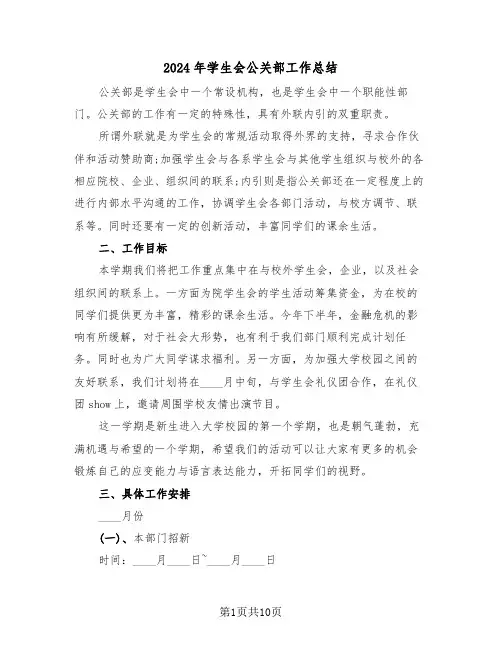 2024年学生会公关部工作总结

公关部是学生会中一个常设机构，也是学生会中一个职能性部门。公关部的工作有一定的特殊性，具有外联内引的双重职责。

所谓外联就是为学生会的常规活动取得外界的支持，寻求合作伙伴和活动赞助商;加强学生会与各系学生会与其他学生组织与校外的各相应院校、企业、组织间的联系;内引则是指公关部还在一定程度上的进行内部水平沟通的工作，协调学生会各部门活动，与校方调节、联系等。同时还要有一定的创新活动，丰富同学们的课余生活。

二、工作目标

本学期我们将把工作重点集中在与校外学生会，企业，以及社会组织间的联系上。一方面为院学生会的学生活动筹集资金，为在校的同学们提供更为丰富，精彩的课余生活。今年下半年，金融危机的影响有所缓解，对于社会大形势，也有利于我们部门顺利完成计划任务。同时也为广大同学谋求福利。另一方面，为加强大学校园之间的友好联系，我们计划将在____月中旬，与学生会礼仪团合作，在礼仪团show上，邀请周围学校友情出演节目。

这一学期是新生进入大学校园的第一个学期，也是朝气蓬勃，充满机遇与希望的一个学期，希望我们的活动可以让大家有更多的机会锻炼自己的应变能力与语言表达能力，开拓同学们的视野。

三、具体工作安排

____月份

(一)、本部门招新

时间：____月____日~____月____日

第1页共10页